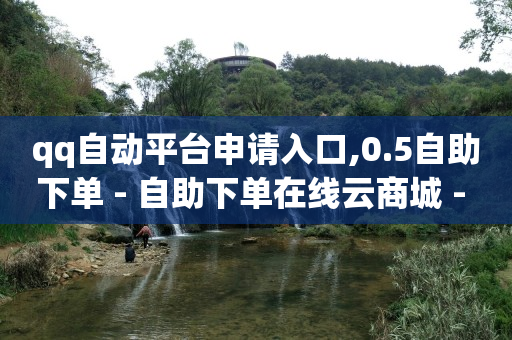 qq自动平台申请入口,0.5自助下单 - 自助下单在线云商城 -